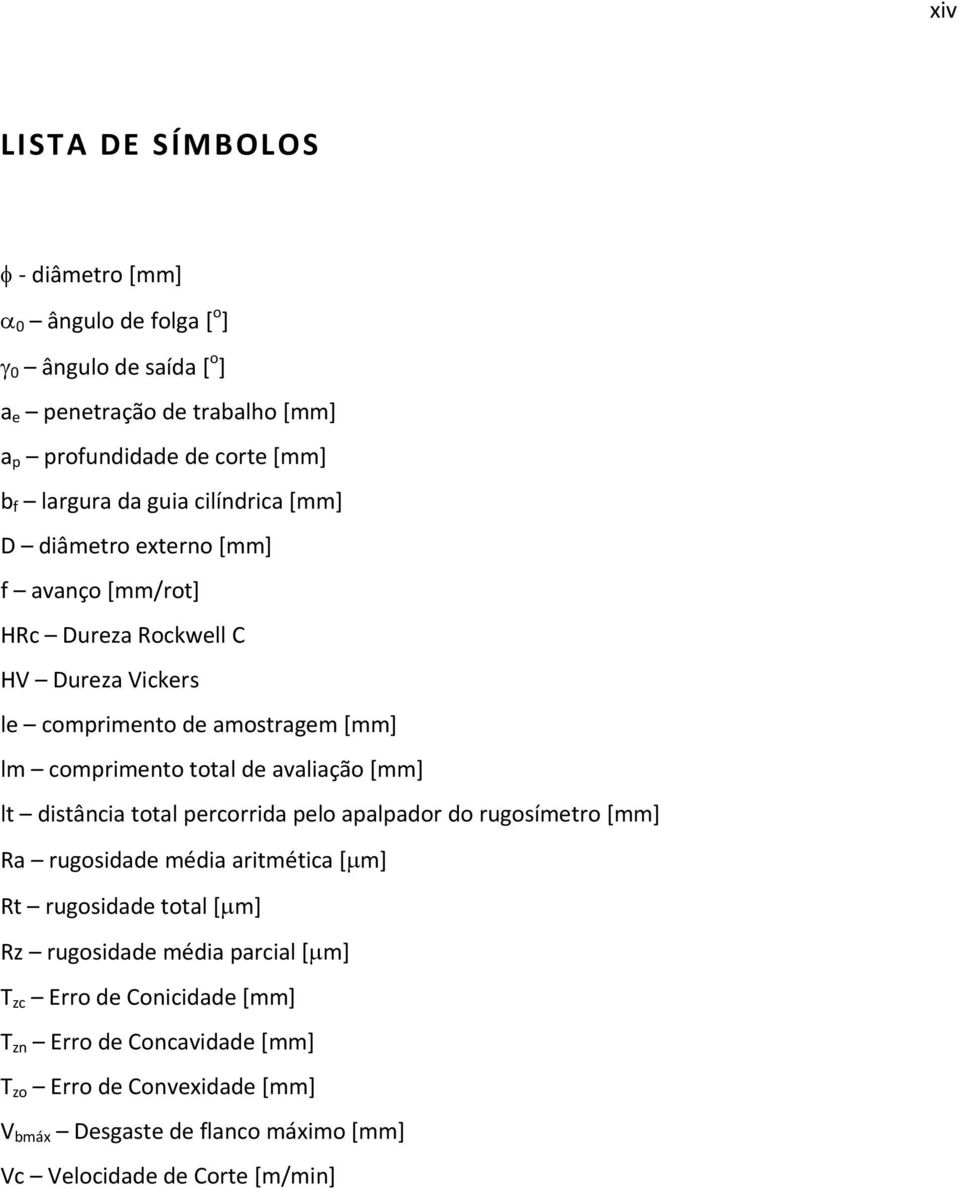 xiv

LISTA DE SÍMBOLOS

$\phi$ - diâmetro [mm]

$\alpha_0$ – ângulo de folga [$^o$]

$\gamma_0$ – ângulo de saída [$^o$]

$a_e$ – penetração de trabalho [mm]

$a_p$ – profundidade de corte [mm]

$b_f$ – largura da guia cilíndrica [mm]

D – diâmetro externo [mm]

f – avanço [mm/rot]

HRc – Dureza Rockwell C

HV – Dureza Vickers

le – comprimento de amostragem [mm]

lm – comprimento total de avaliação [mm]

lt – distância total percorrida pelo apalpador do rugosímetro [mm]

Ra – rugosidade média aritmética [$\mu$m]

Rt – rugosidade total [$\mu$m]

Rz – rugosidade média parcial [$\mu$m]

$T_{zc}$ – Erro de Conicidade [mm]

$T_{zn}$ – Erro de Concavidade [mm]

$T_{zo}$ – Erro de Convexidade [mm]

$V_{bmáx}$ – Desgaste de flanco máximo [mm]

Vc – Velocidade de Corte [m/min]